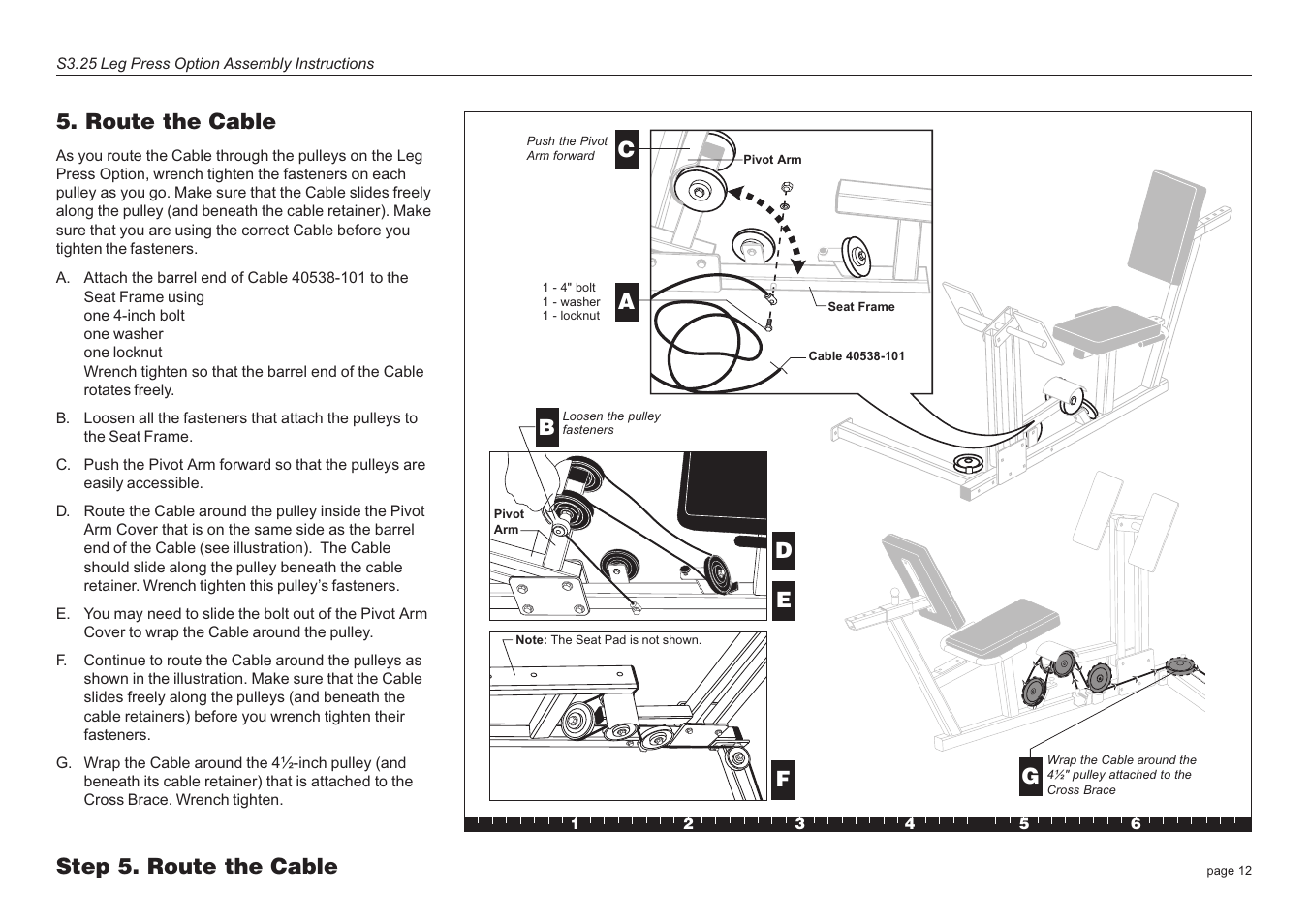 S3.25 Leg Press Option Assembly Instructions

5. Route the Cable

As you route the Cable through the pulleys on the Leg Press Option, wrench tighten the fasteners on each pulley as you go. Make sure that the Cable slides freely along the pulley (and beneath the cable retainer). Make sure that you are using the correct Cable before you tighten the fasteners.

A. Attach the barrel end of Cable 40538-101 to the Seat Frame using
one 4-inch bolt
one washer
one locknut
Wrench tighten so that the barrel end of the Cable rotates freely.

B. Loosen all the fasteners that attach the pulleys to the Seat Frame.

C. Push the Pivot Arm forward so that the pulleys are easily accessible.

D. Route the Cable around the pulley inside the Pivot Arm Cover that is on the same side as the barrel end of the Cable (see illustration). The Cable should slide along the pulley beneath the cable retainer. Wrench tighten this pulley's fasteners.

E. You may need to slide the bolt out of the Pivot Arm Cover to wrap the Cable around the pulley.

F. Continue to route the Cable around the pulleys as shown in the illustration. Make sure that the Cable slides freely along the pulleys (and beneath the cable retainers) before you wrench tighten their fasteners.

G. Wrap the Cable around the 4½-inch pulley (and beneath its cable retainer) that is attached to the Cross Brace. Wrench tighten.

Push the Pivot Arm forward
C
Pivot Arm
1 - 4" bolt
1 - washer
1 - locknut
A
Seat Frame
Cable 40538-101
B
Loosen the pulley fasteners
Pivot Arm
D
E
Note: The Seat Pad is not shown.
F
G
Wrap the Cable around the 4½" pulley attached to the Cross Brace

1 2 3 4 5 6

Step 5. Route the Cable

page 12